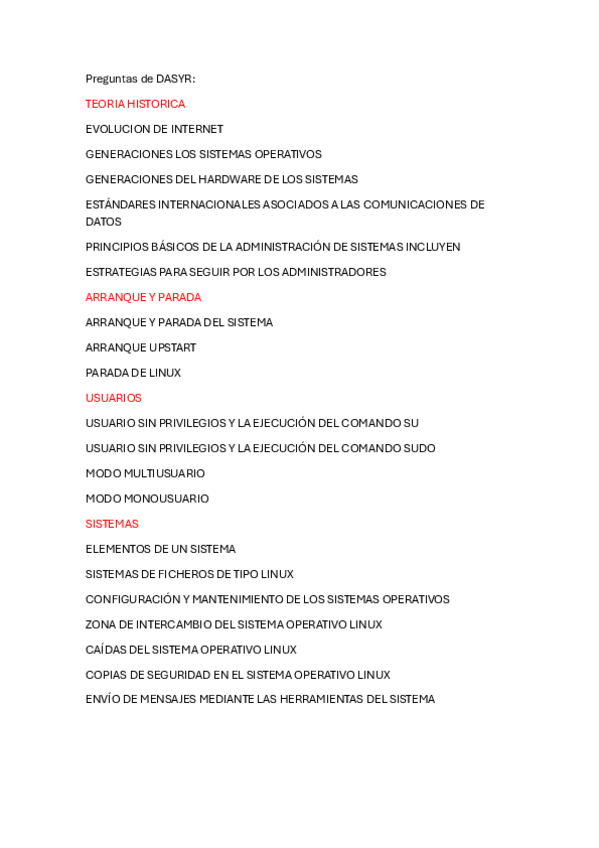 Preguntas de DASYR:

TEORIA HISTORICA

EVOLUCION DE INTERNET

GENERACIONES LOS SISTEMAS OPERATIVOS

GENERACIONES DEL HARDWARE DE LOS SISTEMAS

ESTÁNDARES INTERNACIONALES ASOCIADOS A LAS COMUNICACIONES DE DATOS

PRINCIPIOS BÁSICOS DE LA ADMINISTRACIÓN DE SISTEMAS INCLUYEN

ESTRATEGIAS PARA SEGUIR POR LOS ADMINISTRADORES

ARRANQUE Y PARADA

ARRANQUE Y PARADA DEL SISTEMA

ARRANQUE UPSTART

PARADA DE LINUX

USUARIOS

USUARIO SIN PRIVILEGIOS Y LA EJECUCIÓN DEL COMANDO SU

USUARIO SIN PRIVILEGIOS Y LA EJECUCIÓN DEL COMANDO SUDO

MODO MULTIUSUARIO

MODO MONOUSUARIO

SISTEMAS

ELEMENTOS DE UN SISTEMA

SISTEMAS DE FICHEROS DE TIPO LINUX

CONFIGURACIÓN Y MANTENIMIENTO DE LOS SISTEMAS OPERATIVOS

ZONA DE INTERCAMBIO DEL SISTEMA OPERATIVO LINUX

CAÍDAS DEL SISTEMA OPERATIVO LINUX

COPIAS DE SEGURIDAD EN EL SISTEMA OPERATIVO LINUX

ENVÍO DE MENSAJES MEDIANTE LAS HERRAMIENTAS DEL SISTEMA